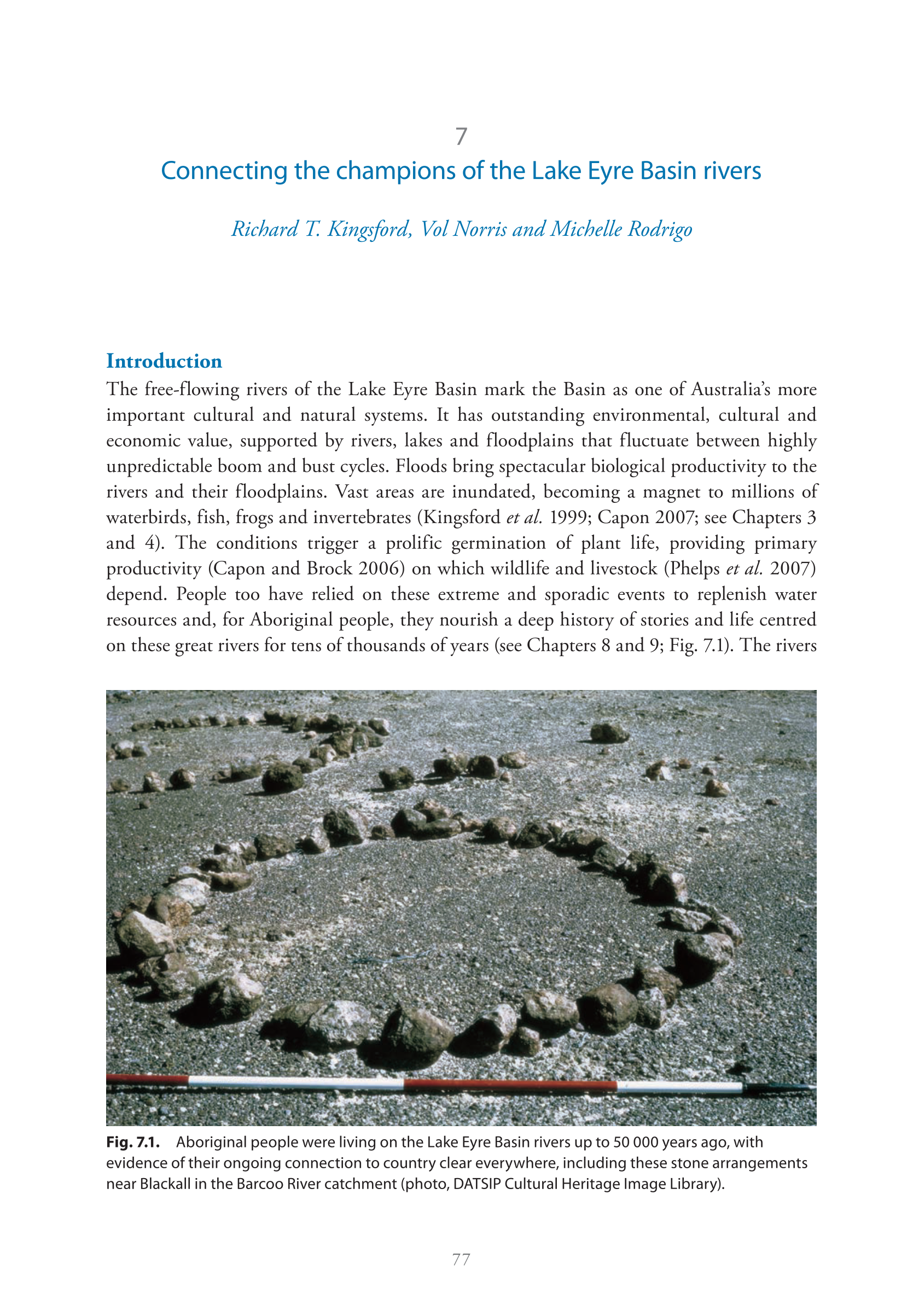 7

Connecting the champions of the Lake Eyre Basin rivers

Richard T. Kingsford, Vol Norris and Michelle Rodrigo

Introduction

The free-flowing rivers of the Lake Eyre Basin mark the Basin as one of Australia's more important cultural and natural systems. It has outstanding environmental, cultural and economic value, supported by rivers, lakes and floodplains that fluctuate between highly unpredictable boom and bust cycles. Floods bring spectacular biological productivity to the rivers and their floodplains. Vast areas are inundated, becoming a magnet to millions of waterbirds, fish, frogs and invertebrates (Kingsford et al. 1999; Capon 2007; see Chapters 3 and 4). The conditions trigger a prolific germination of plant life, providing primary productivity (Capon and Brock 2006) on which wildlife and livestock (Phelps et al. 2007) depend. People too have relied on these extreme and sporadic events to replenish water resources and, for Aboriginal people, they nourish a deep history of stories and life centred on these great rivers for tens of thousands of years (see Chapters 8 and 9; Fig. 7.1). The rivers

Fig. 7.1. Aboriginal people were living on the Lake Eyre Basin rivers up to 50 000 years ago, with evidence of their ongoing connection to country clear everywhere, including these stone arrangements near Blackall in the Barcoo River catchment (photo, DATSIP Cultural Heritage Image Library).

77